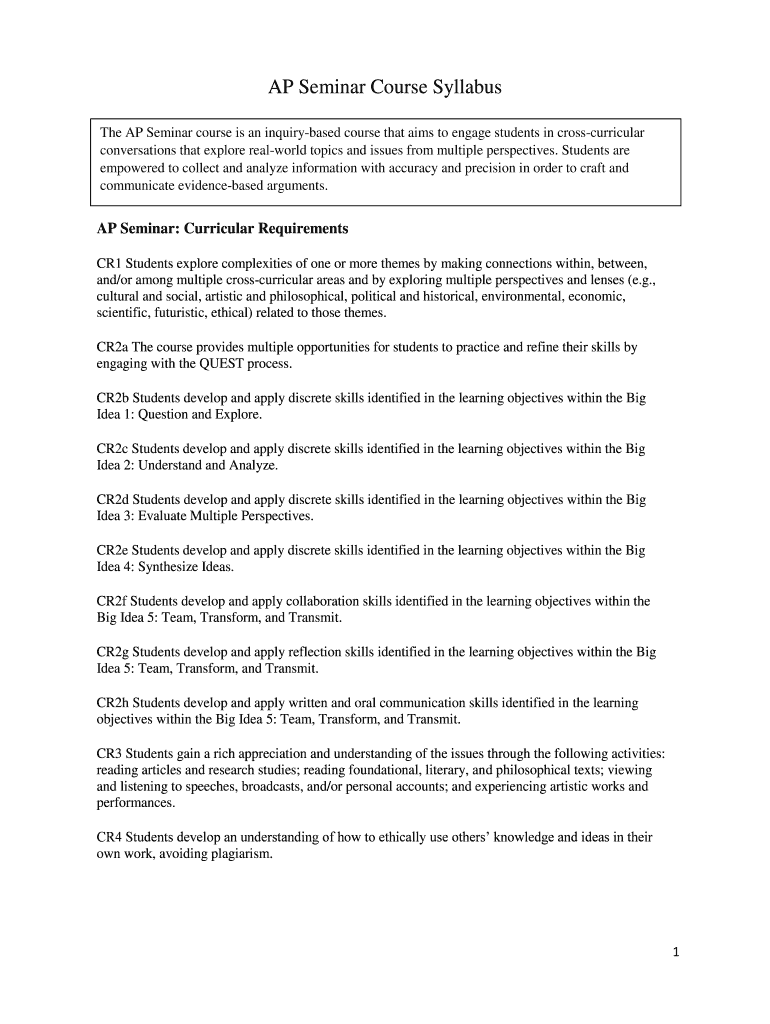 AP Seminar Course Syllabus

The AP Seminar course is an inquiry-based course that aims to engage students in cross-curricular conversations that explore real-world topics and issues from multiple perspectives. Students are empowered to collect and analyze information with accuracy and precision in order to craft and communicate evidence-based arguments.

AP Seminar: Curricular Requirements

CR1 Students explore complexities of one or more themes by making connections within, between, and/or among multiple cross-curricular areas and by exploring multiple perspectives and lenses (e.g., cultural and social, artistic and philosophical, political and historical, environmental, economic, scientific, futuristic, ethical) related to those themes.

CR2a The course provides multiple opportunities for students to practice and refine their skills by engaging with the QUEST process.

CR2b Students develop and apply discrete skills identified in the learning objectives within the Big Idea 1: Question and Explore.

CR2c Students develop and apply discrete skills identified in the learning objectives within the Big Idea 2: Understand and Analyze.

CR2d Students develop and apply discrete skills identified in the learning objectives within the Big Idea 3: Evaluate Multiple Perspectives.

CR2e Students develop and apply discrete skills identified in the learning objectives within the Big Idea 4: Synthesize Ideas.

CR2f Students develop and apply collaboration skills identified in the learning objectives within the Big Idea 5: Team, Transform, and Transmit.

CR2g Students develop and apply reflection skills identified in the learning objectives within the Big Idea 5: Team, Transform, and Transmit.

CR2h Students develop and apply written and oral communication skills identified in the learning objectives within the Big Idea 5: Team, Transform, and Transmit.

CR3 Students gain a rich appreciation and understanding of the issues through the following activities: reading articles and research studies; reading foundational, literary, and philosophical texts; viewing and listening to speeches, broadcasts, and/or personal accounts; and experiencing artistic works and performances.

CR4 Students develop an understanding of how to ethically use others' knowledge and ideas in their own work, avoiding plagiarism.

1